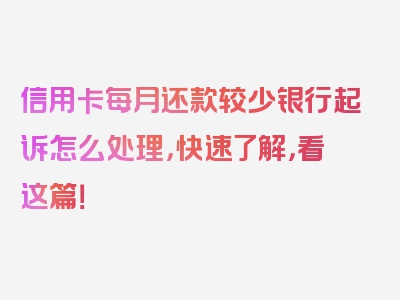 信用卡每月还款较少银行起诉怎么处理，快速了解，看这篇！